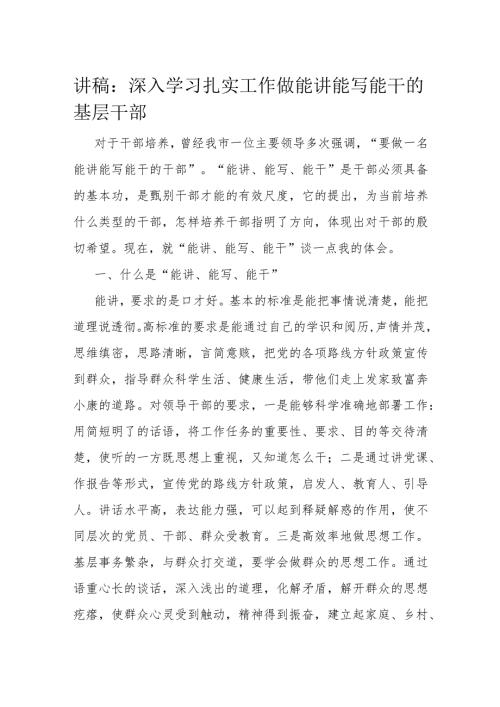 讲稿：深入学习扎实工作做能讲能写能干的基层干部

对于干部培养，曾经我市一位主要领导多次强调，“要做一名能讲能写能干的干部”。“能讲、能写、能干”是干部必须具备的基本功，是甄别干部才能的有效尺度，它的提出，为当前培养什么类型的干部，怎样培养干部指明了方向，体现出对干部的殷切希望。现在，就“能讲、能写、能干”谈一点我的体会。

一、什么是“能讲、能写、能干”

能讲，要求的是口才好。基本的标准是能把事情说清楚，能把道理说透彻。高标准的要求是能通过自己的学识和阅历，声情并茂，思维缜密，思路清晰，言简意赅，把党的各项路线方针政策宣传到群众，指导群众科学生活、健康生活，带他们走上发家致富奔小康的道路。对领导干部的要求，一是能够科学准确地部署工作：用简短明了的话语，将工作任务的重要性、要求、目的等交待清楚，使听的一方既思想上重视，又知道怎么干；二是通过讲党课、作报告等形式，宣传党的路线方针政策，启发人、教育人、引导人。讲话水平高，表达能力强，可以起到释疑解惑的作用，使不同层次的党员、干部、群众受教育。三是高效率地做思想工作。基层事务繁杂，与群众打交道，要学会做群众的思想工作。通过语重心长的谈话，深入浅出的道理，化解矛盾，解开群众的思想疙瘩，使群众心灵受到触动，精神得到振奋，建立起家庭、乡村、